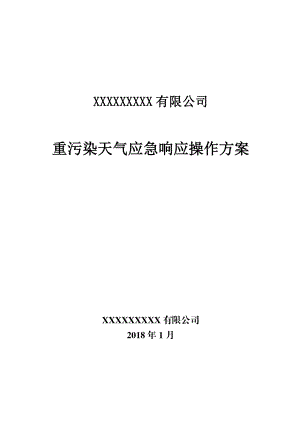 XXXXXXXXX 有限公司

重污染天气应急响应操作方案

XXXXXXXXX 有限公司
2018 年 1 月